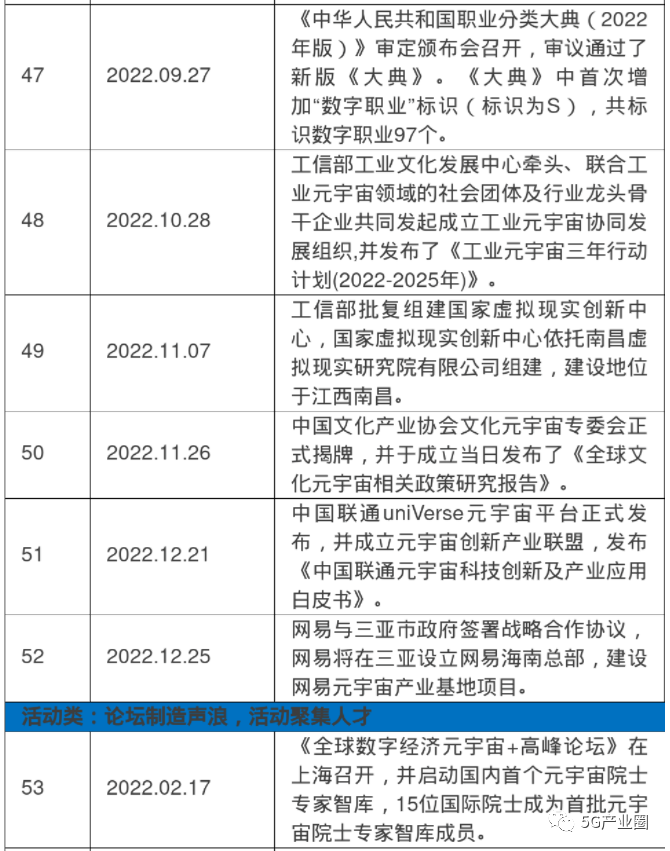 | 47 | 2022.09.27 | 《中华人民共和国职业分类大典（2022年版）》审定颁布会召开，审议通过了新版《大典》。《大典》中首次增加“数字职业”标识（标识为S），共标识数字职业97个。 |
|---|---|---|
| 48 | 2022.10.28 | 工信部工业文化发展中心牵头、联合工业元宇宙领域的社会团体及行业龙头骨干企业共同发起成立工业元宇宙协同发展组织,并发布了《工业元宇宙三年行动计划(2022-2025年)》。 |
| 49 | 2022.11.07 | 工信部批复组建国家虚拟现实创新中心，国家虚拟现实创新中心依托南昌虚拟现实研究院有限公司组建，建设地位于江西南昌。 |
| 50 | 2022.11.26 | 中国文化产业协会文化元宇宙专委会正式揭牌，并于成立当日发布了《全球文化元宇宙相关政策研究报告》。 |
| 51 | 2022.12.21 | 中国联通uniVerse元宇宙平台正式发布，并成立元宇宙创新产业联盟，发布《中国联通元宇宙科技创新及产业应用白皮书》。 |
| 52 | 2022.12.25 | 网易与三亚市政府签署战略合作协议，网易将在三亚设立网易海南总部，建设网易元宇宙产业基地项目。 |
| 活动类：论坛制造声浪，活动聚集人才 | | |
| 53 | 2022.02.17 | 《全球数字经济元宇宙+高峰论坛》在上海召开，并启动国内首个元宇宙院士专家智库，15位国际院士成为首批元宇宙院士专家智库成员。 |

5G产业圈